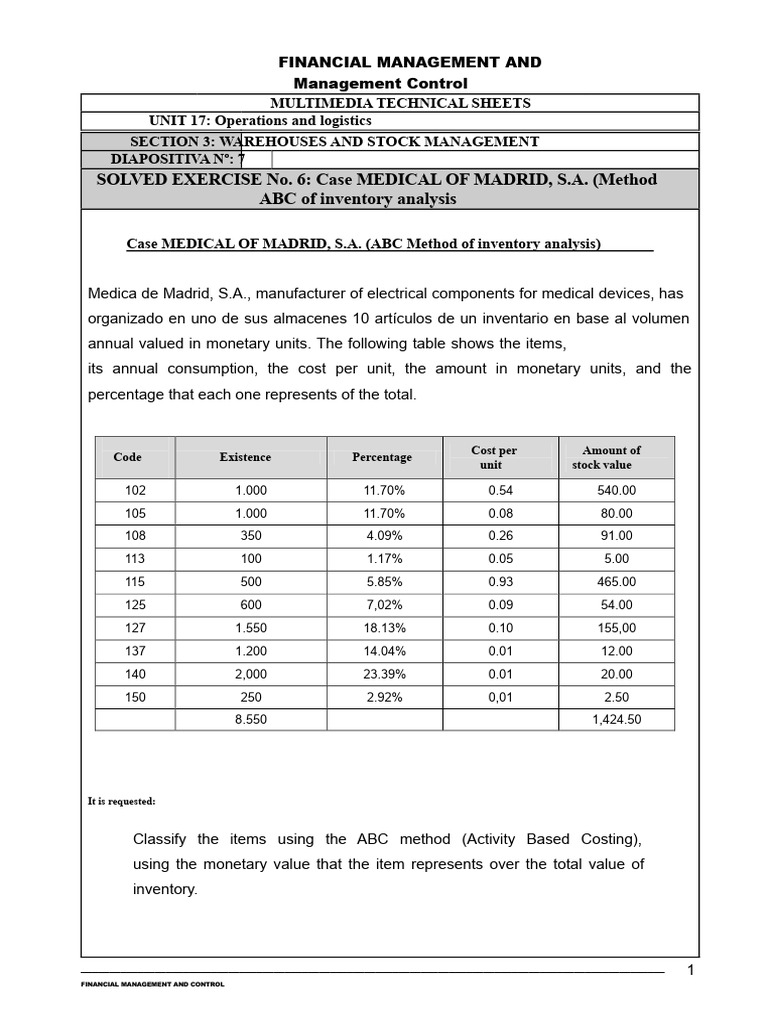 FINANCIAL MANAGEMENT AND
Management Control

MULTIMEDIA TECHNICAL SHEETS
UNIT 17: Operations and logistics
SECTION 3: WAREHOUSES AND STOCK MANAGEMENT
DIAPOSITIVA Nº: 7

SOLVED EXERCISE No. 6: Case MEDICAL OF MADRID, S.A. (Method ABC of inventory analysis

Case MEDICAL OF MADRID, S.A. (ABC Method of inventory analysis)

Medica de Madrid, S.A., manufacturer of electrical components for medical devices, has organizado en uno de sus almacenes 10 artículos de un inventario en base al volumen annual valued in monetary units. The following table shows the items,
its annual consumption, the cost per unit, the amount in monetary units, and the percentage that each one represents of the total.

| Code | Existence | Percentage | Cost per unit | Amount of stock value |
|---|---|---|---|---|
| 102 | 1.000 | 11.70% | 0.54 | 540.00 |
| 105 | 1.000 | 11.70% | 0.08 | 80.00 |
| 108 | 350 | 4.09% | 0.26 | 91.00 |
| 113 | 100 | 1.17% | 0.05 | 5.00 |
| 115 | 500 | 5.85% | 0.93 | 465.00 |
| 125 | 600 | 7,02% | 0.09 | 54.00 |
| 127 | 1.550 | 18.13% | 0.10 | 155,00 |
| 137 | 1.200 | 14.04% | 0.01 | 12.00 |
| 140 | 2,000 | 23.39% | 0.01 | 20.00 |
| 150 | 250 | 2.92% | 0,01 | 2.50 |
| | 8.550 | | | 1,424.50 |

It is requested:

Classify the items using the ABC method (Activity Based Costing), using the monetary value that the item represents over the total value of inventory.

1
FINANCIAL MANAGEMENT AND CONTROL